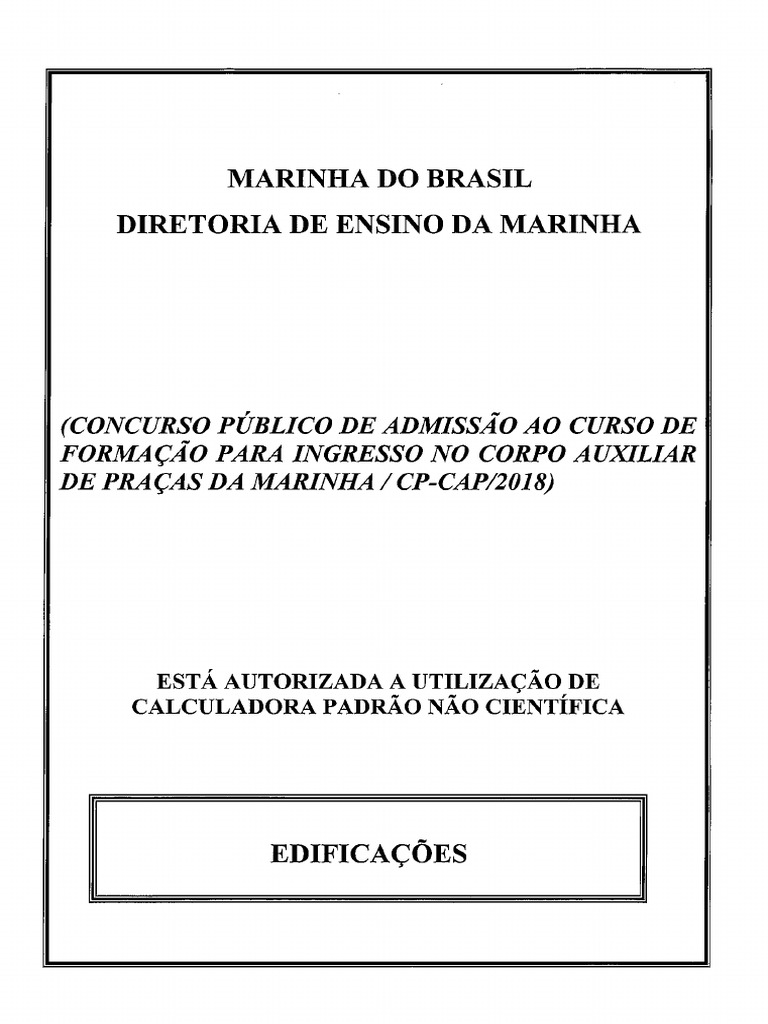 MARINHA DO BRASIL
DIRETORIA DE ENSINO DA MARINHA

(CONCURSO PÚBLICO DE ADMISSÃO AO CURSO DE FORMAÇÃO PARA INGRESSO NO CORPO AUXILIAR DE PRAÇAS DA MARINHA / CP-CAP/2018)

ESTÁ AUTORIZADA A UTILIZAÇÃO DE CALCULADORA PADRÃO NÃO CIENTÍFICA

EDIFICAÇÕES